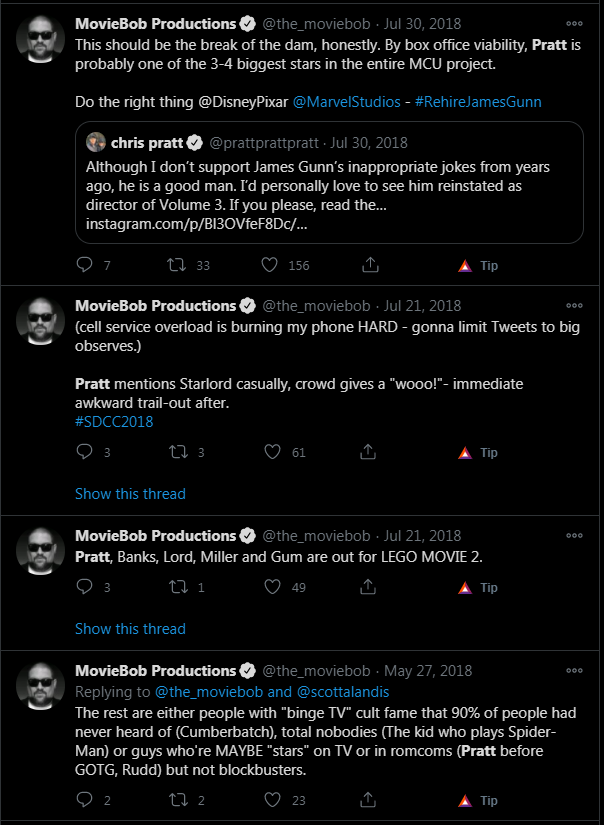 MovieBob Productions @the_moviebob · Jul 30, 2018
This should be the break of the dam, honestly. By box office viability, Pratt is probably one of the 3-4 biggest stars in the entire MCU project.

Do the right thing @DisneyPixar @MarvelStudios - #RehireJamesGunn

chris pratt @prattprattpratt · Jul 30, 2018
Although I don't support James Gunn's inappropriate jokes from years ago, he is a good man. I'd personally love to see him reinstated as director of Volume 3. If you please, read the... instagram.com/p/Bl3OVfeF8Dc/...

7 33 156 Tip

MovieBob Productions @the_moviebob · Jul 21, 2018
(cell service overload is burning my phone HARD - gonna limit Tweets to big observes.)

Pratt mentions Starlord casually, crowd gives a "wooo!"- immediate awkward trail-out after.
#SDCC2018

3 3 61 Tip

Show this thread

MovieBob Productions @the_moviebob · Jul 21, 2018
Pratt, Banks, Lord, Miller and Gum are out for LEGO MOVIE 2.

3 1 49 Tip

Show this thread

MovieBob Productions @the_moviebob · May 27, 2018
Replying to @the_moviebob and @scottalandis
The rest are either people with "binge TV" cult fame that 90% of people had never heard of (Cumberbatch), total nobodies (The kid who plays Spider-Man) or guys who're MAYBE "stars" on TV or in romcoms (Pratt before GOTG, Rudd) but not blockbusters.

2 2 23 Tip